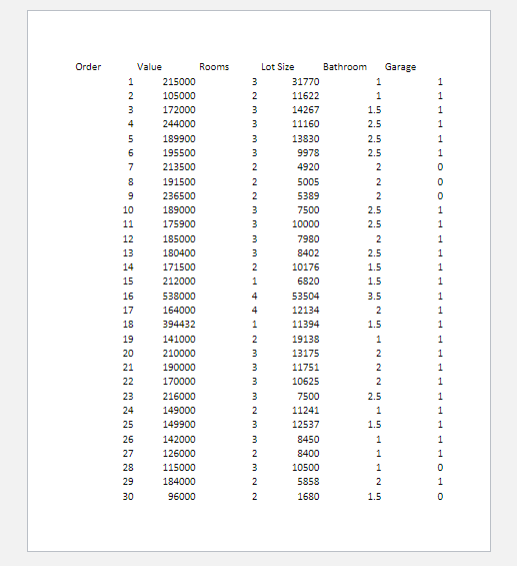 | Order | Value | Rooms | Lot Size | Bathroom | Garage |
|---|---|---|---|---|---|
| 1 | 215000 | 3 | 31770 | 1 | 1 |
| 2 | 105000 | 2 | 11622 | 1 | 1 |
| 3 | 172000 | 3 | 14267 | 1.5 | 1 |
| 4 | 244000 | 3 | 11160 | 2.5 | 1 |
| 5 | 189900 | 3 | 13830 | 2.5 | 1 |
| 6 | 195500 | 3 | 9978 | 2.5 | 1 |
| 7 | 213500 | 2 | 4920 | 2 | 0 |
| 8 | 191500 | 2 | 5005 | 2 | 0 |
| 9 | 236500 | 2 | 5389 | 2 | 0 |
| 10 | 189000 | 3 | 7500 | 2.5 | 1 |
| 11 | 175900 | 3 | 10000 | 2.5 | 1 |
| 12 | 185000 | 3 | 7980 | 2 | 1 |
| 13 | 180400 | 3 | 8402 | 2.5 | 1 |
| 14 | 171500 | 2 | 10176 | 1.5 | 1 |
| 15 | 212000 | 1 | 6820 | 1.5 | 1 |
| 16 | 538000 | 4 | 53504 | 3.5 | 1 |
| 17 | 164000 | 4 | 12134 | 2 | 1 |
| 18 | 394432 | 1 | 11394 | 1.5 | 1 |
| 19 | 141000 | 2 | 19138 | 1 | 1 |
| 20 | 210000 | 3 | 13175 | 2 | 1 |
| 21 | 190000 | 3 | 11751 | 2 | 1 |
| 22 | 170000 | 3 | 10625 | 2 | 1 |
| 23 | 216000 | 3 | 7500 | 2.5 | 1 |
| 24 | 149000 | 2 | 11241 | 1 | 1 |
| 25 | 149900 | 3 | 12537 | 1.5 | 1 |
| 26 | 142000 | 3 | 8450 | 1 | 1 |
| 27 | 126000 | 2 | 8400 | 1 | 1 |
| 28 | 115000 | 3 | 10500 | 1 | 0 |
| 29 | 184000 | 2 | 5858 | 2 | 1 |
| 30 | 96000 | 2 | 1680 | 1.5 | 0 |